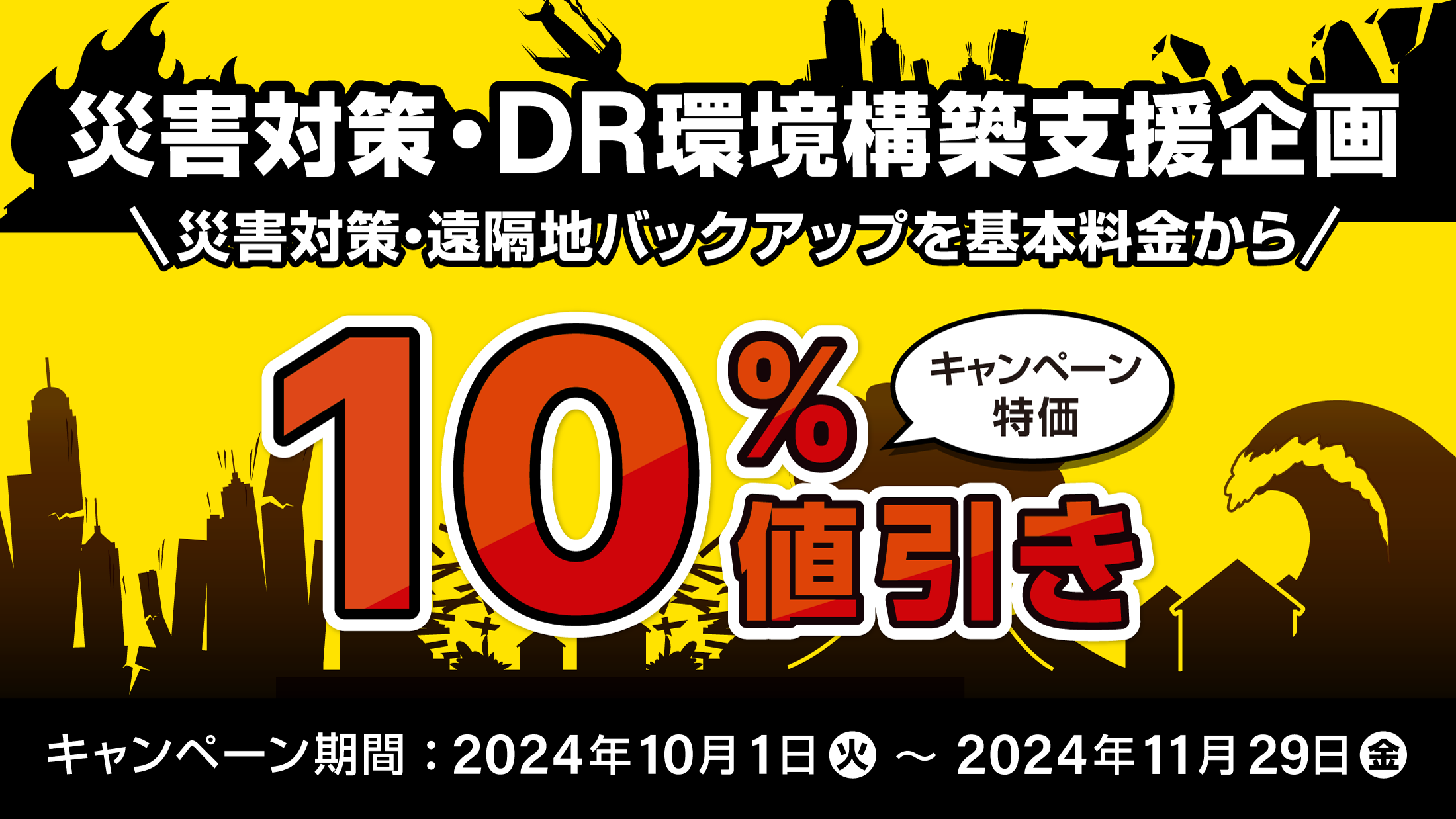 災害対策・DR環境構築支援企画

＼災害対策・遠隔地バックアップを基本料金から／

10%値引き

キャンペーン特価

キャンペーン期間：2024年10月1日火 ～ 2024年11月29日金